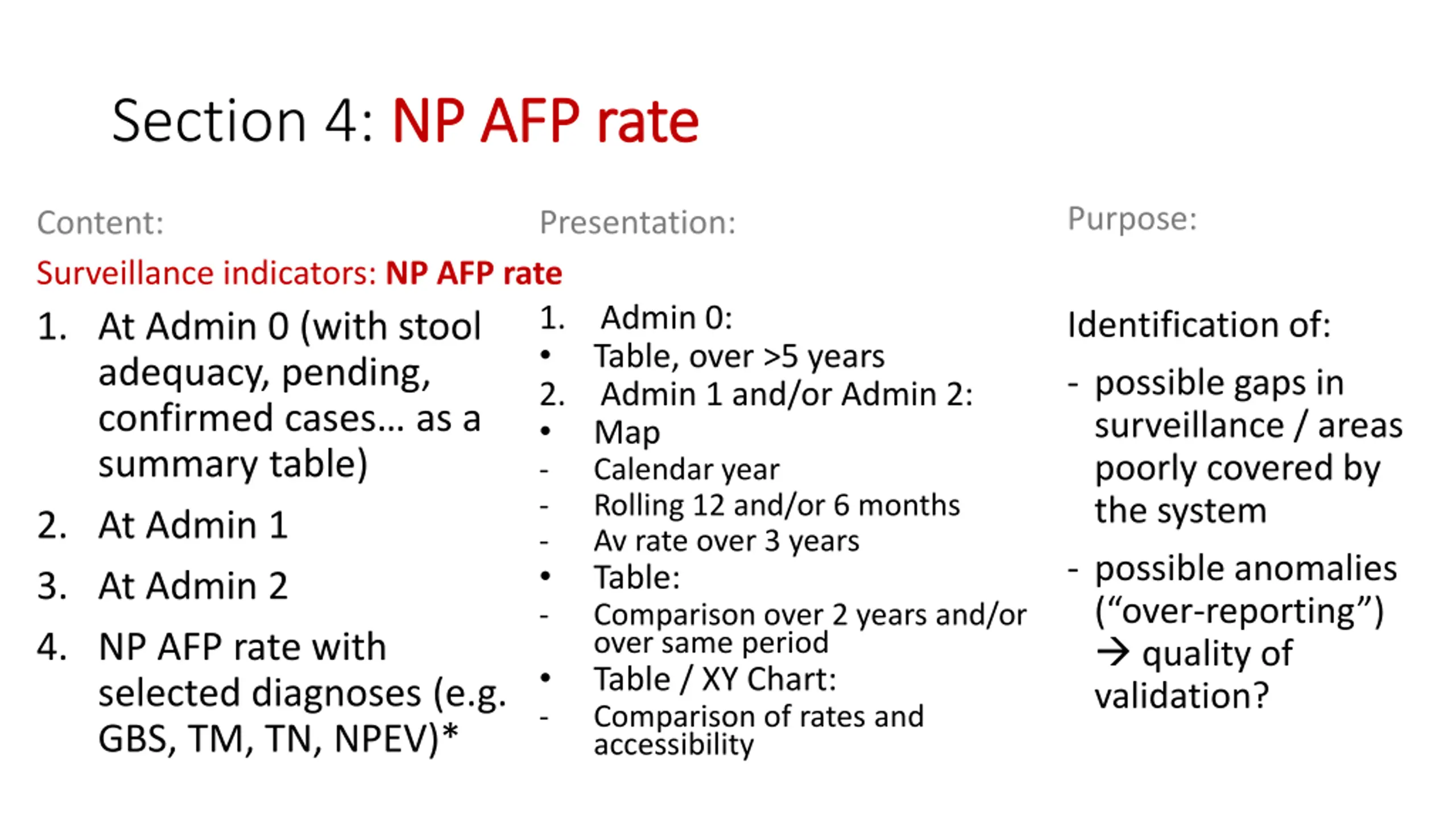 Section 4: NP AFP rate

Content:

Surveillance indicators: NP AFP rate

1. At Admin 0 (with stool adequacy, pending, confirmed cases… as a summary table)

2. At Admin 1

3. At Admin 2

4. NP AFP rate with selected diagnoses (e.g. GBS, TM, TN, NPEV)*

Presentation:

1. Admin 0:
• Table, over >5 years
2. Admin 1 and/or Admin 2:
• Map
- Calendar year
- Rolling 12 and/or 6 months
- Av rate over 3 years
• Table:
- Comparison over 2 years and/or over same period
• Table / XY Chart:
- Comparison of rates and accessibility

Purpose:

Identification of:

- possible gaps in surveillance / areas poorly covered by the system

- possible anomalies ("over-reporting") → quality of validation?